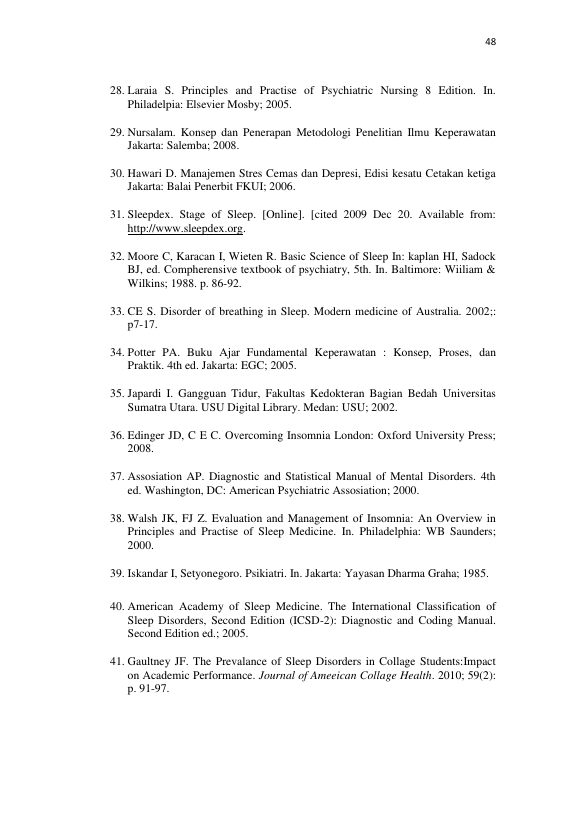 48

28. Laraia S. Principles and Practise of Psychiatric Nursing 8 Edition. In. Philadelpia: Elsevier Mosby; 2005.

29. Nursalam. Konsep dan Penerapan Metodologi Penelitian Ilmu Keperawatan Jakarta: Salemba; 2008.

30. Hawari D. Manajemen Stres Cemas dan Depresi, Edisi kesatu Cetakan ketiga Jakarta: Balai Penerbit FKUI; 2006.

31. Sleepdex. Stage of Sleep. [Online]. [cited 2009 Dec 20. Available from: http://www.sleepdex.org.

32. Moore C, Karacan I, Wieten R. Basic Science of Sleep In: kaplan HI, Sadock BJ, ed. Compherensive textbook of psychiatry, 5th. In. Baltimore: Wiiliam & Wilkins; 1988. p. 86-92.

33. CE S. Disorder of breathing in Sleep. Modern medicine of Australia. 2002;: p7-17.

34. Potter PA. Buku Ajar Fundamental Keperawatan : Konsep, Proses, dan Praktik. 4th ed. Jakarta: EGC; 2005.

35. Japardi I. Gangguan Tidur, Fakultas Kedokteran Bagian Bedah Universitas Sumatra Utara. USU Digital Library. Medan: USU; 2002.

36. Edinger JD, C E C. Overcoming Insomnia London: Oxford University Press; 2008.

37. Assosiation AP. Diagnostic and Statistical Manual of Mental Disorders. 4th ed. Washington, DC: American Psychiatric Assosiation; 2000.

38. Walsh JK, FJ Z. Evaluation and Management of Insomnia: An Overview in Principles and Practise of Sleep Medicine. In. Philadelphia: WB Saunders; 2000.

39. Iskandar I, Setyonegoro. Psikiatri. In. Jakarta: Yayasan Dharma Graha; 1985.

40. American Academy of Sleep Medicine. The International Classification of Sleep Disorders, Second Edition (ICSD-2): Diagnostic and Coding Manual. Second Edition ed.; 2005.

41. Gaultney JF. The Prevalance of Sleep Disorders in Collage Students:Impact on Academic Performance. Journal of Ameeican Collage Health. 2010; 59(2): p. 91-97.